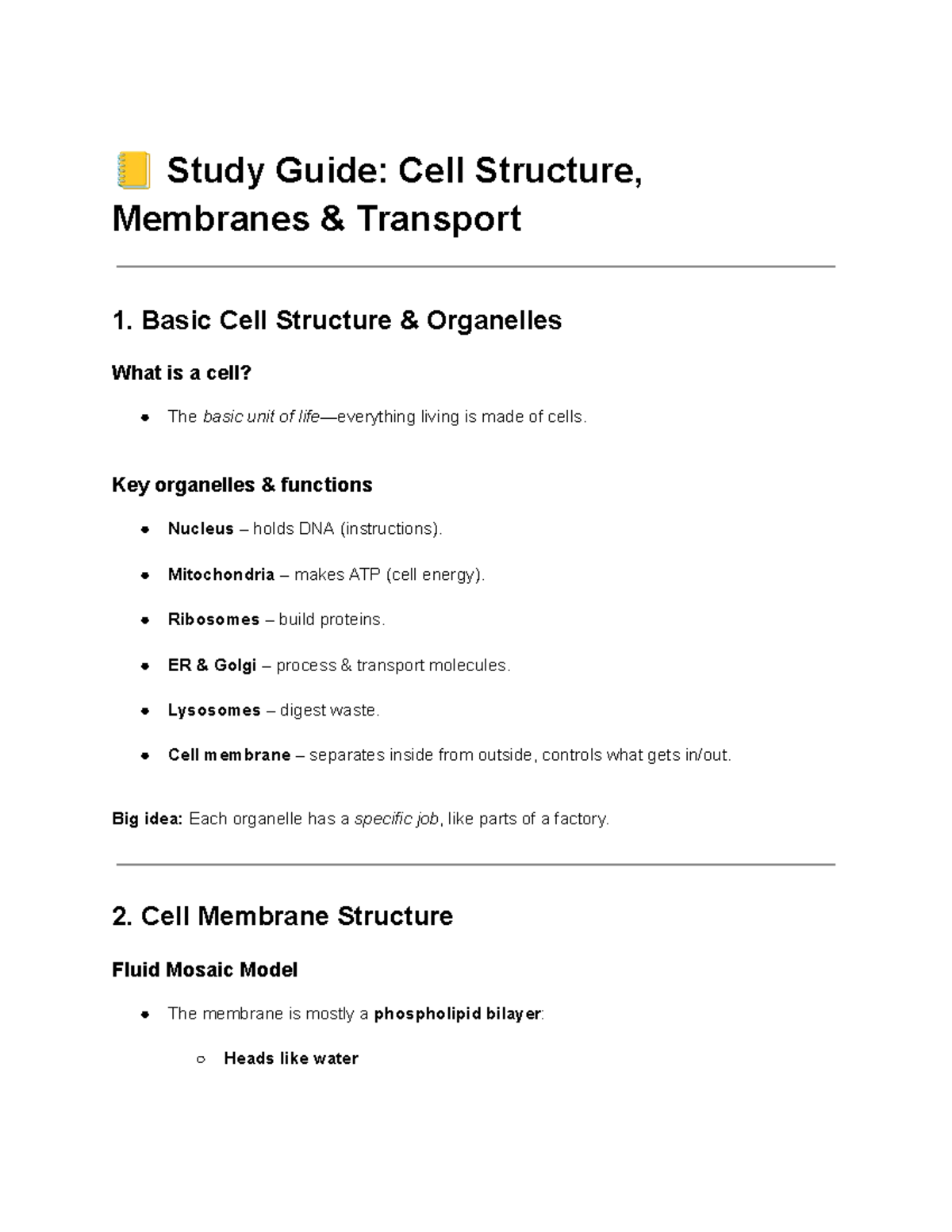 📒 Study Guide: Cell Structure, Membranes & Transport

1. Basic Cell Structure & Organelles

What is a cell?

- The basic unit of life—everything living is made of cells.

Key organelles & functions

- Nucleus – holds DNA (instructions).
- Mitochondria – makes ATP (cell energy).
- Ribosomes – build proteins.
- ER & Golgi – process & transport molecules.
- Lysosomes – digest waste.
- Cell membrane – separates inside from outside, controls what gets in/out.

Big idea: Each organelle has a specific job, like parts of a factory.

2. Cell Membrane Structure

Fluid Mosaic Model

- The membrane is mostly a phospholipid bilayer:
  - Heads like water